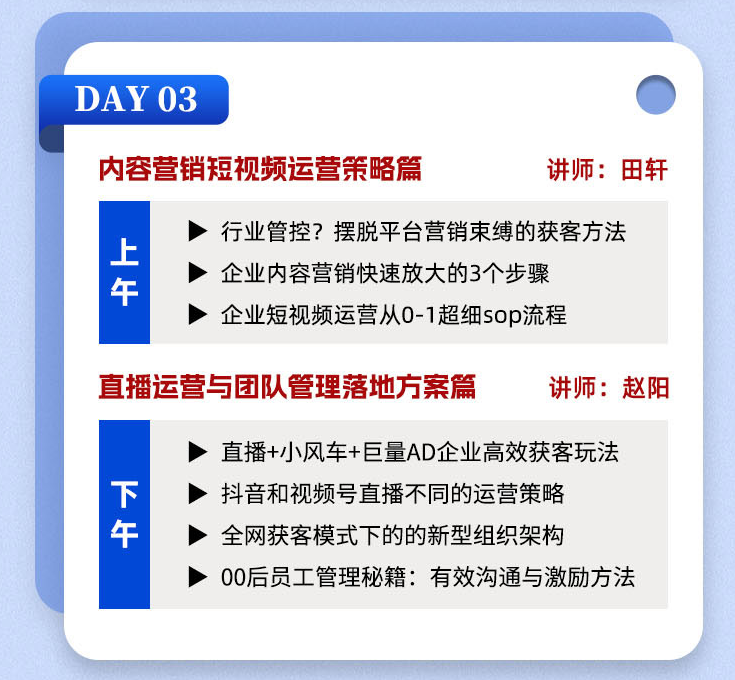 DAY 03

内容营销短视频运营策略篇 讲师：田轩

上午

▶ 行业管控？摆脱平台营销束缚的获客方法
▶ 企业内容营销快速放大的3个步骤
▶ 企业短视频运营从0-1超细sop流程

直播运营与团队管理落地方案篇 讲师：赵阳

下午

▶ 直播+小风车+巨量AD企业高效获客玩法
▶ 抖音和视频号直播不同的运营策略
▶ 全网获客模式下的的新型组织架构
▶ 00后员工管理秘籍：有效沟通与激励方法